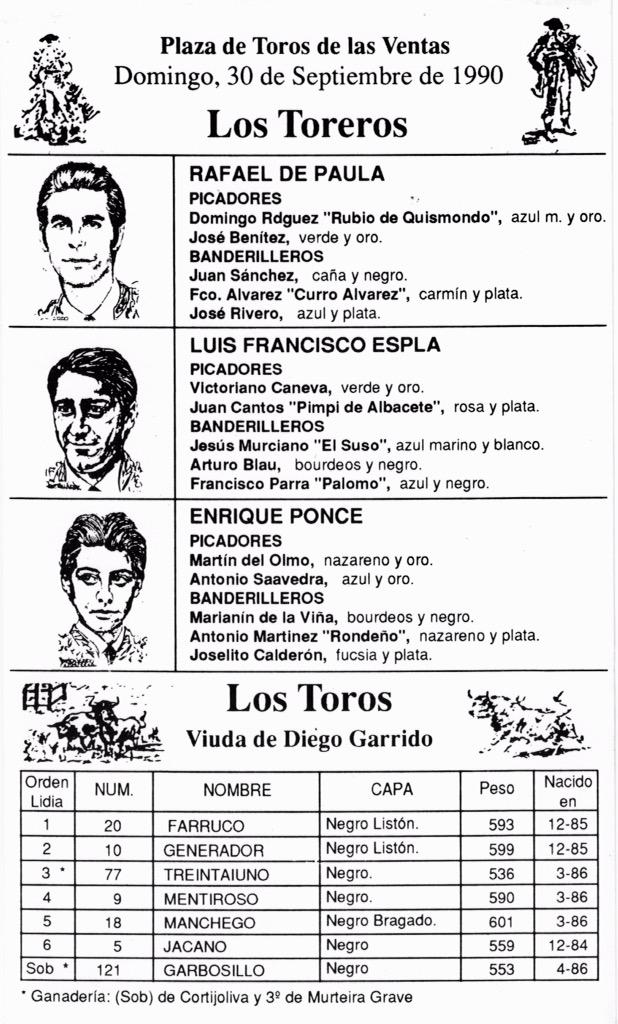 Plaza de Toros de las Ventas
Domingo, 30 de Septiembre de 1990

Los Toreros

RAFAEL DE PAULA
PICADORES
Domingo Rdguez "Rubio de Quismondo", azul m. y oro.
José Benítez, verde y oro.
BANDERILLEROS
Juan Sánchez, caña y negro.
Fco. Alvarez "Curro Alvarez", carmín y plata.
José Rivero, azul y plata.

LUIS FRANCISCO ESPLA
PICADORES
Victoriano Caneva, verde y oro.
Juan Cantos "Pimpi de Albacete", rosa y plata.
BANDERILLEROS
Jesús Murciano "El Suso", azul marino y blanco.
Arturo Blau, bourdeos y negro.
Francisco Parra "Palomo", azul y negro.

ENRIQUE PONCE
PICADORES
Martín del Olmo, nazareno y oro.
Antonio Saavedra, azul y oro.
BANDERILLEROS
Marianín de la Viña, bourdeos y negro.
Antonio Martinez "Rondeño", nazareno y plata.
Joselito Calderón, fucsia y plata.

Los Toros
Viuda de Diego Garrido

| Orden Lidia | NUM. | NOMBRE | CAPA | Peso | Nacido en |
|---|---|---|---|---|---|
| 1 | 20 | FARRUCO | Negro Listón. | 593 | 12-85 |
| 2 | 10 | GENERADOR | Negro Listón. | 599 | 12-85 |
| 3 * | 77 | TREINTAIUNO | Negro. | 536 | 3-86 |
| 4 | 9 | MENTIROSO | Negro. | 590 | 3-86 |
| 5 | 18 | MANCHEGO | Negro Bragado. | 601 | 3-86 |
| 6 | 5 | JACANO | Negro | 559 | 12-84 |
| Sob * | 121 | GARBOSILLO | Negro | 553 | 4-86 |

* Ganadería: (Sob) de Cortijoliva y 3º de Murteira Grave